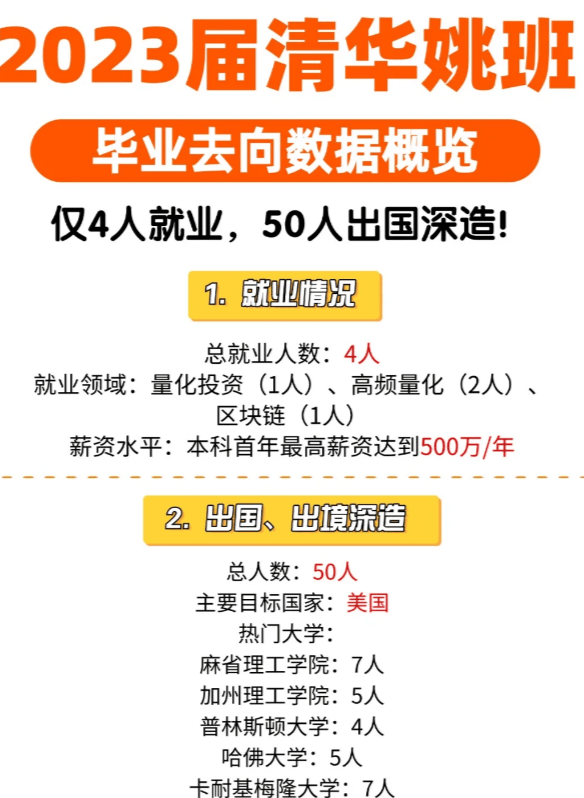 2023届清华姚班

毕业去向数据概览

仅4人就业，50人出国深造!

1. 就业情况

总就业人数：4人
就业领域：量化投资（1人）、高频量化（2人）、区块链（1人）
薪资水平：本科首年最高薪资达到500万/年

2. 出国、出境深造

总人数：50人
主要目标国家：美国
热门大学：
麻省理工学院：7人
加州理工学院：5人
普林斯顿大学：4人
哈佛大学：5人
卡耐基梅隆大学：7人